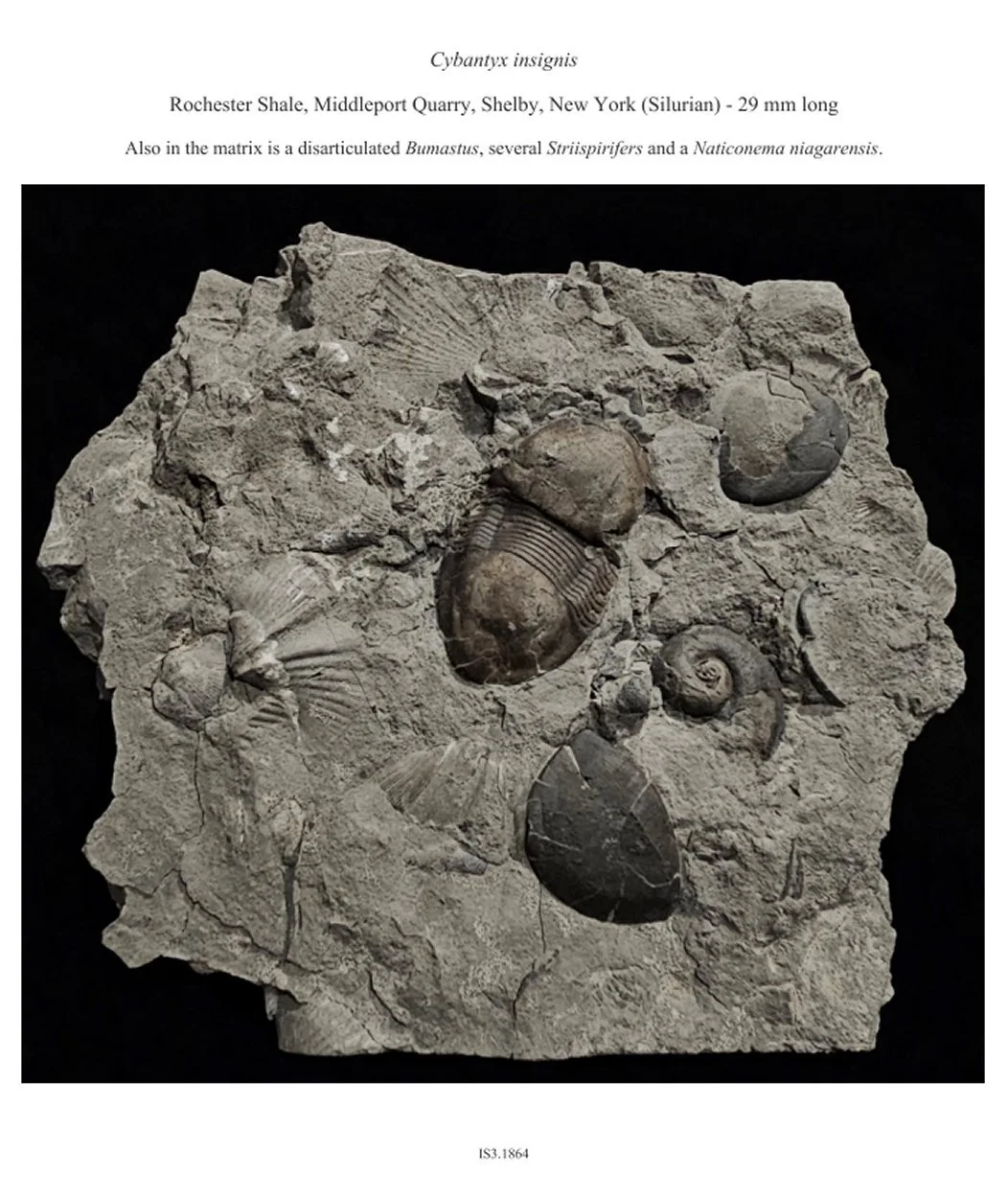 Cybantyx insignis

Rochester Shale, Middleport Quarry, Shelby, New York (Silurian) - 29 mm long

Also in the matrix is a disarticulated Bumastus, several Striispirifers and a Naticonema niagarensis.

IS3.1864